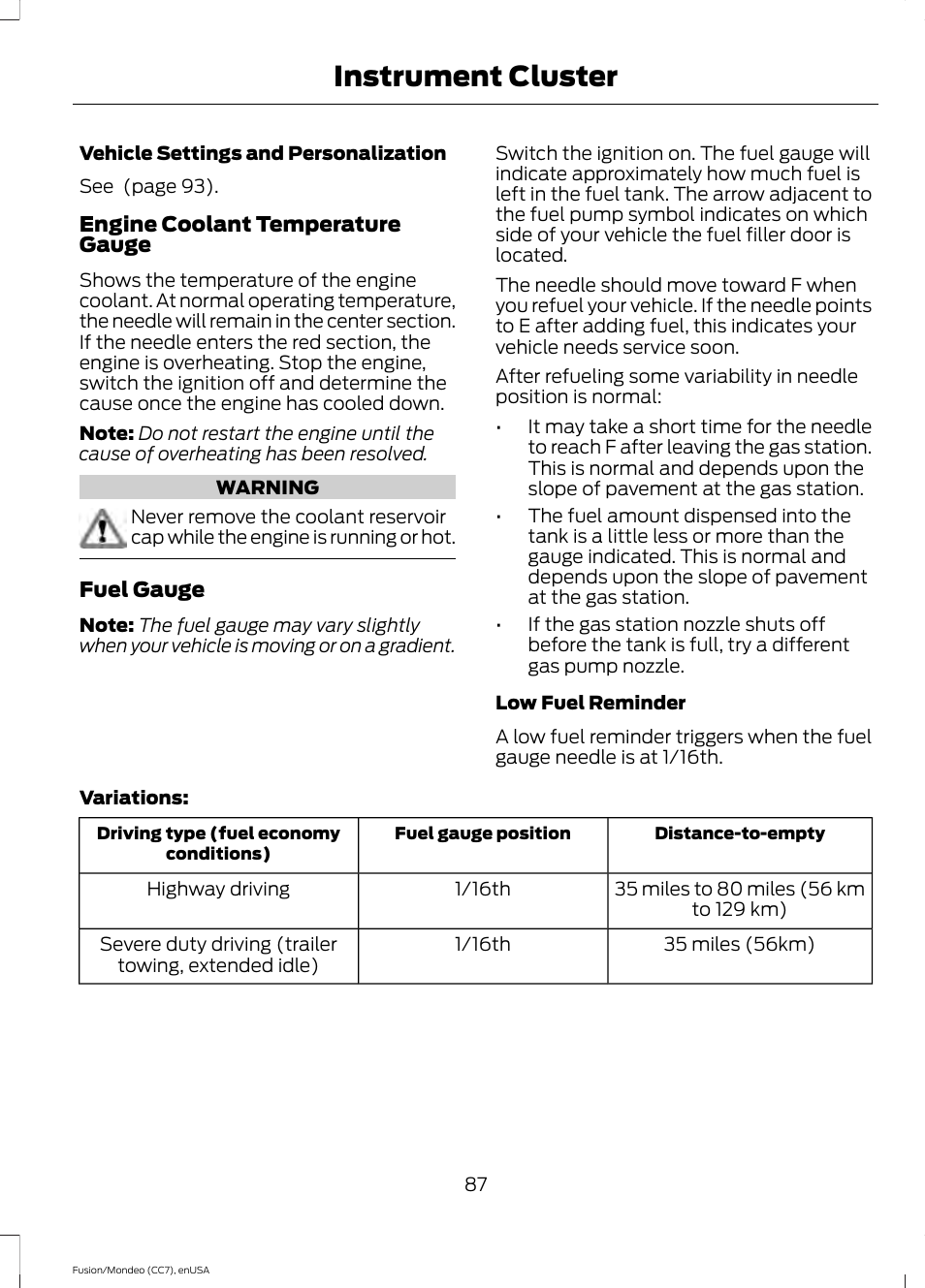 Instrument Cluster

Vehicle Settings and Personalization

See  (page 93).

Engine Coolant Temperature Gauge

Shows the temperature of the engine coolant. At normal operating temperature, the needle will remain in the center section. If the needle enters the red section, the engine is overheating. Stop the engine, switch the ignition off and determine the cause once the engine has cooled down.

Note: Do not restart the engine until the cause of overheating has been resolved.

WARNING

Never remove the coolant reservoir cap while the engine is running or hot.

Fuel Gauge

Note: The fuel gauge may vary slightly when your vehicle is moving or on a gradient.

Switch the ignition on. The fuel gauge will indicate approximately how much fuel is left in the fuel tank. The arrow adjacent to the fuel pump symbol indicates on which side of your vehicle the fuel filler door is located.

The needle should move toward F when you refuel your vehicle. If the needle points to E after adding fuel, this indicates your vehicle needs service soon.

After refueling some variability in needle position is normal:

• It may take a short time for the needle to reach F after leaving the gas station. This is normal and depends upon the slope of pavement at the gas station.

• The fuel amount dispensed into the tank is a little less or more than the gauge indicated. This is normal and depends upon the slope of pavement at the gas station.

• If the gas station nozzle shuts off before the tank is full, try a different gas pump nozzle.

Low Fuel Reminder

A low fuel reminder triggers when the fuel gauge needle is at 1/16th.

Variations:

| Driving type (fuel economy conditions) | Fuel gauge position | Distance-to-empty |
|---|---|---|
| Highway driving | 1/16th | 35 miles to 80 miles (56 km to 129 km) |
| Severe duty driving (trailer towing, extended idle) | 1/16th | 35 miles (56km) |

87

Fusion/Mondeo (CC7), enUSA